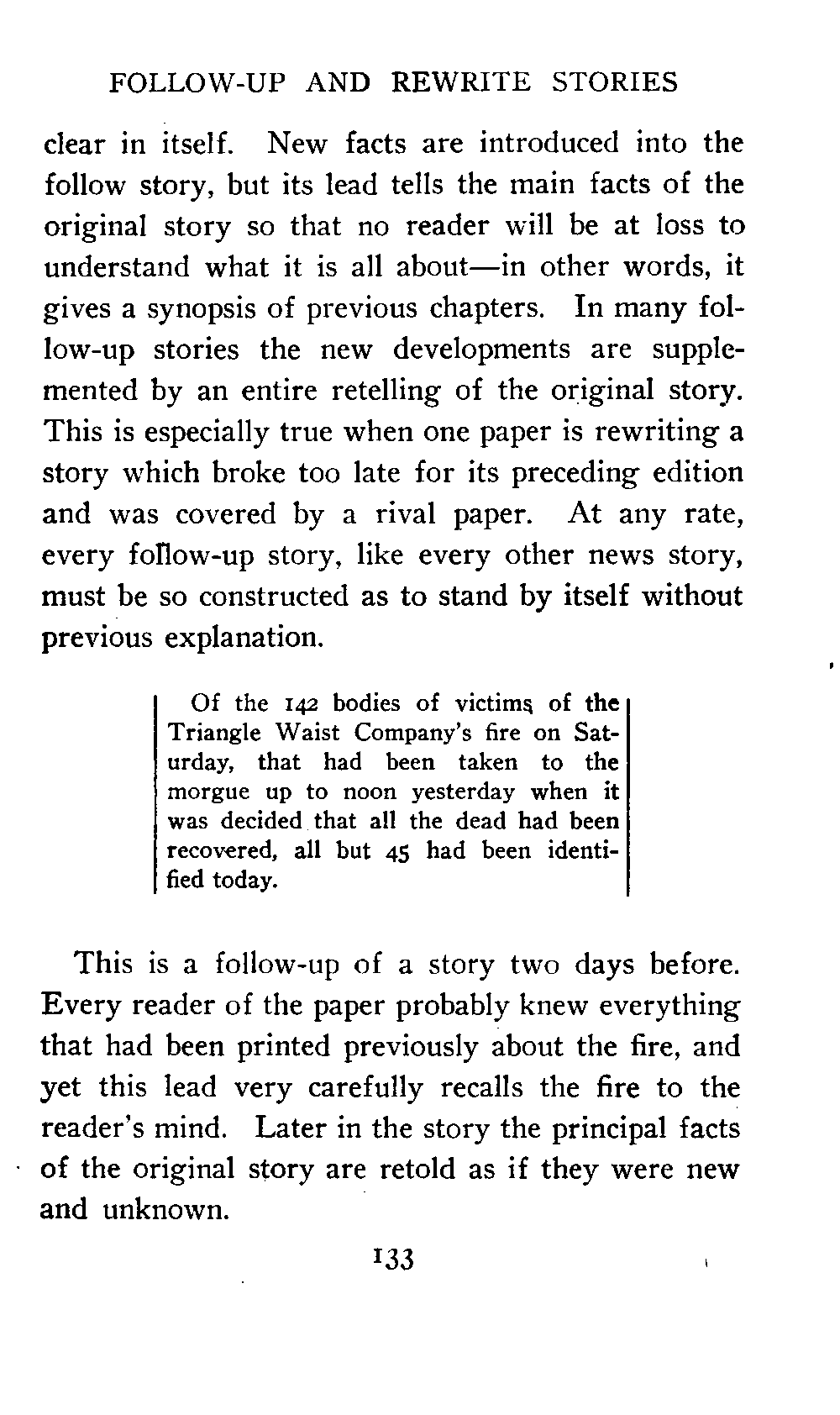 FOLLOW-UP AND REWRITE STORIES

clear in itself. New facts are introduced into the follow story, but its lead tells the main facts of the original story so that no reader will be at loss to understand what it is all about—in other words, it gives a synopsis of previous chapters. In many follow-up stories the new developments are supplemented by an entire retelling of the original story. This is especially true when one paper is rewriting a story which broke too late for its preceding edition and was covered by a rival paper. At any rate, every follow-up story, like every other news story, must be so constructed as to stand by itself without previous explanation.

Of the 142 bodies of victims of the Triangle Waist Company's fire on Saturday, that had been taken to the morgue up to noon yesterday when it was decided that all the dead had been recovered, all but 45 had been identified today.

This is a follow-up of a story two days before. Every reader of the paper probably knew everything that had been printed previously about the fire, and yet this lead very carefully recalls the fire to the reader's mind. Later in the story the principal facts of the original story are retold as if they were new and unknown.

133